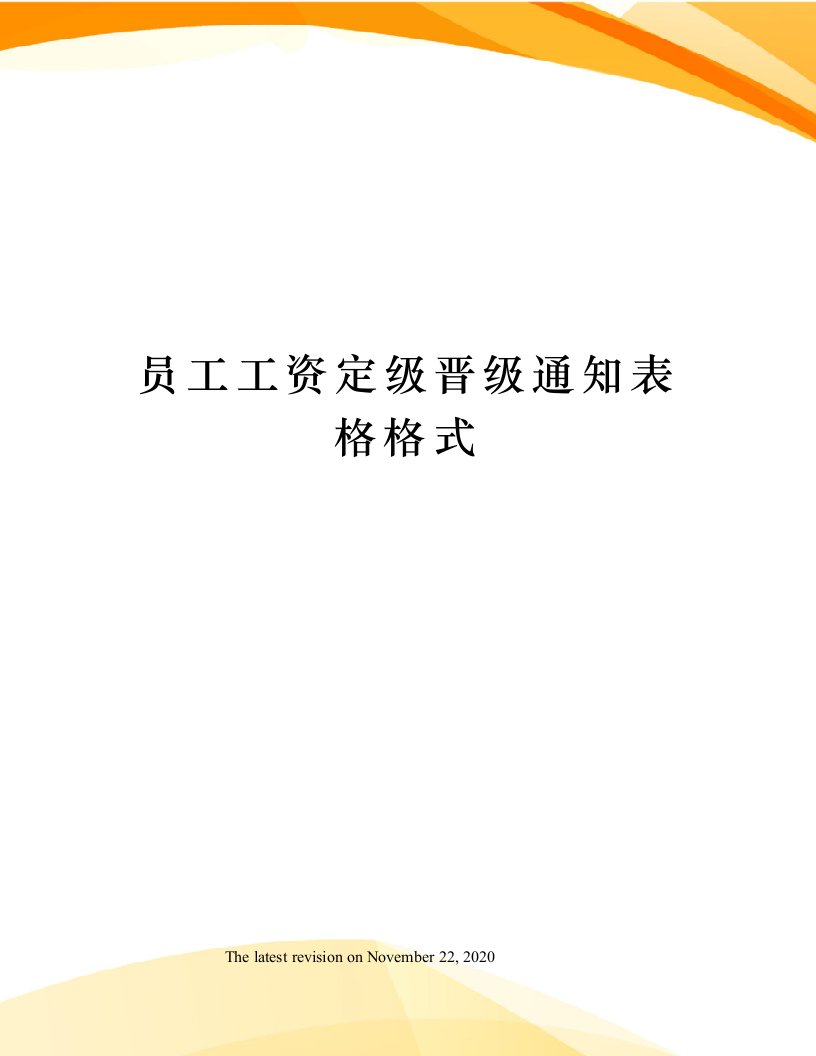 员工工资定级晋级通知表格格式

The latest revision on November 22, 2020